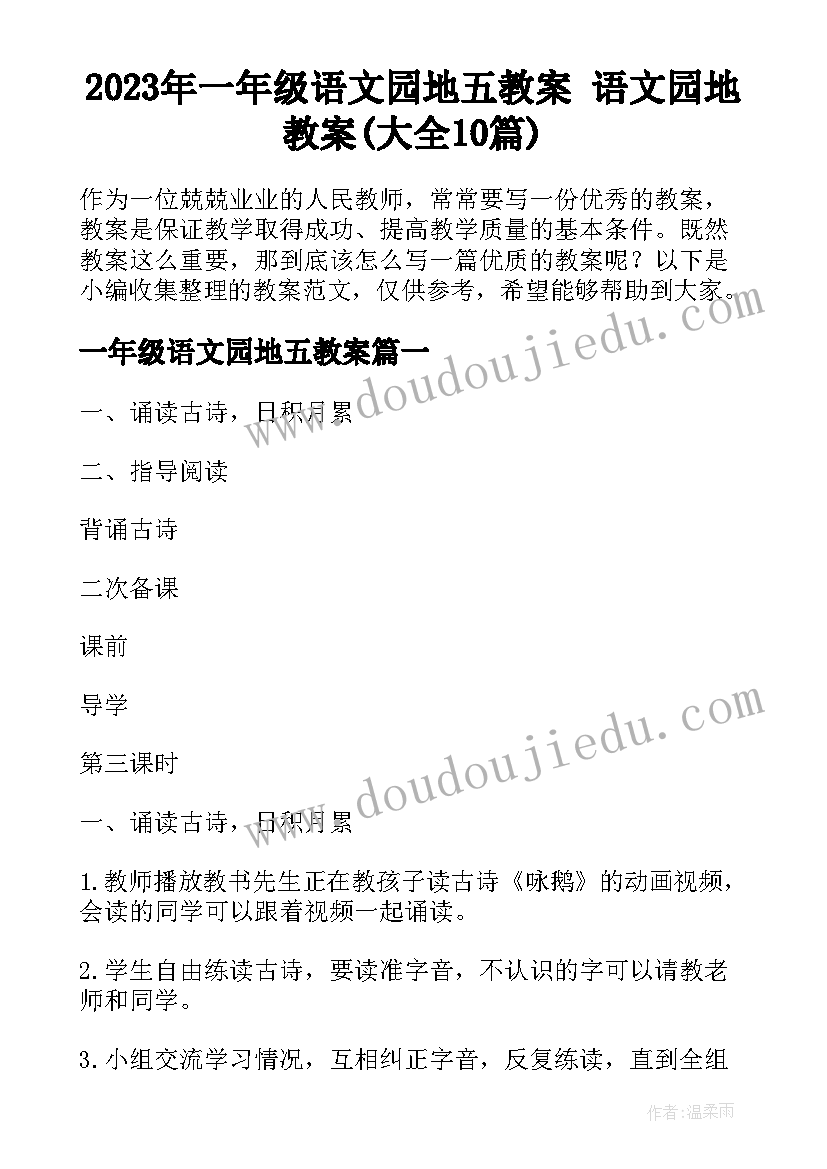 2023年一年级语文园地五教案 语文园地教案(大全10篇)

作为一位兢兢业业的人民教师，常常要写一份优秀的教案，教案是保证教学取得成功、提高教学质量的基本条件。既然教案这么重要，那到底该怎么写一篇优质的教案呢？以下是小编收集整理的教案范文，仅供参考，希望能够帮助到大家。

一年级语文园地五教案篇一

一、诵读古诗，日积月累

二、指导阅读

背诵古诗

二次备课

课前

导学

第三课时

一、诵读古诗，日积月累

1.教师播放教书先生正在教孩子读古诗《咏鹅》的动画视频，会读的同学可以跟着视频一起诵读。

2.学生自由练读古诗，要读准字音，不认识的字可以请教老师和同学。

3.小组交流学习情况，互相纠正字音，反复练读，直到全组

www.doudoujiedu.com

www.doudoujiedu.com

作者:温柔雨